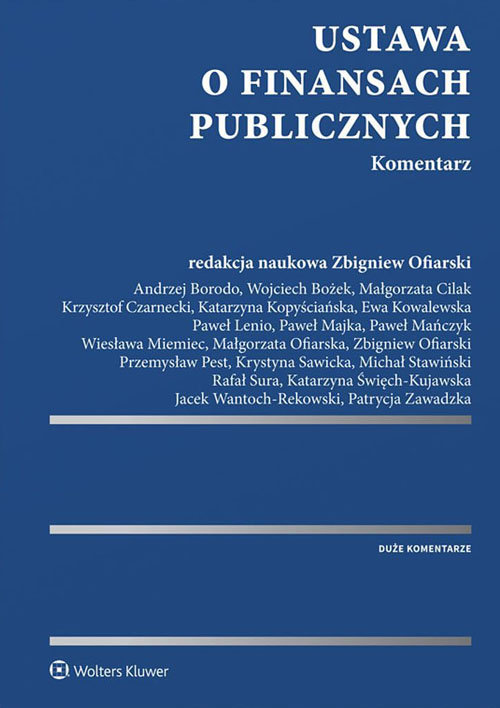 USTAWA
O FINANSACH
PUBLICZNYCH
Komentarz

redakcja naukowa Zbigniew Ofiarski
Andrzej Borodo, Wojciech Bożek, Małgorzata Cilak
Krzysztof Czarnecki, Katarzyna Kopyściańska, Ewa Kowalewska
Paweł Lenio, Paweł Majka, Paweł Mańczyk
Wiesława Miemiec, Małgorzata Ofiarska, Zbigniew Ofiarski
Przemysław Pest, Krystyna Sawicka, Michał Stawiński
Rafał Sura, Katarzyna Święch-Kujawska
Jacek Wantoch-Rekowski, Patrycja Zawadzka

DUŻE KOMENTARZE

Wolters Kluwer